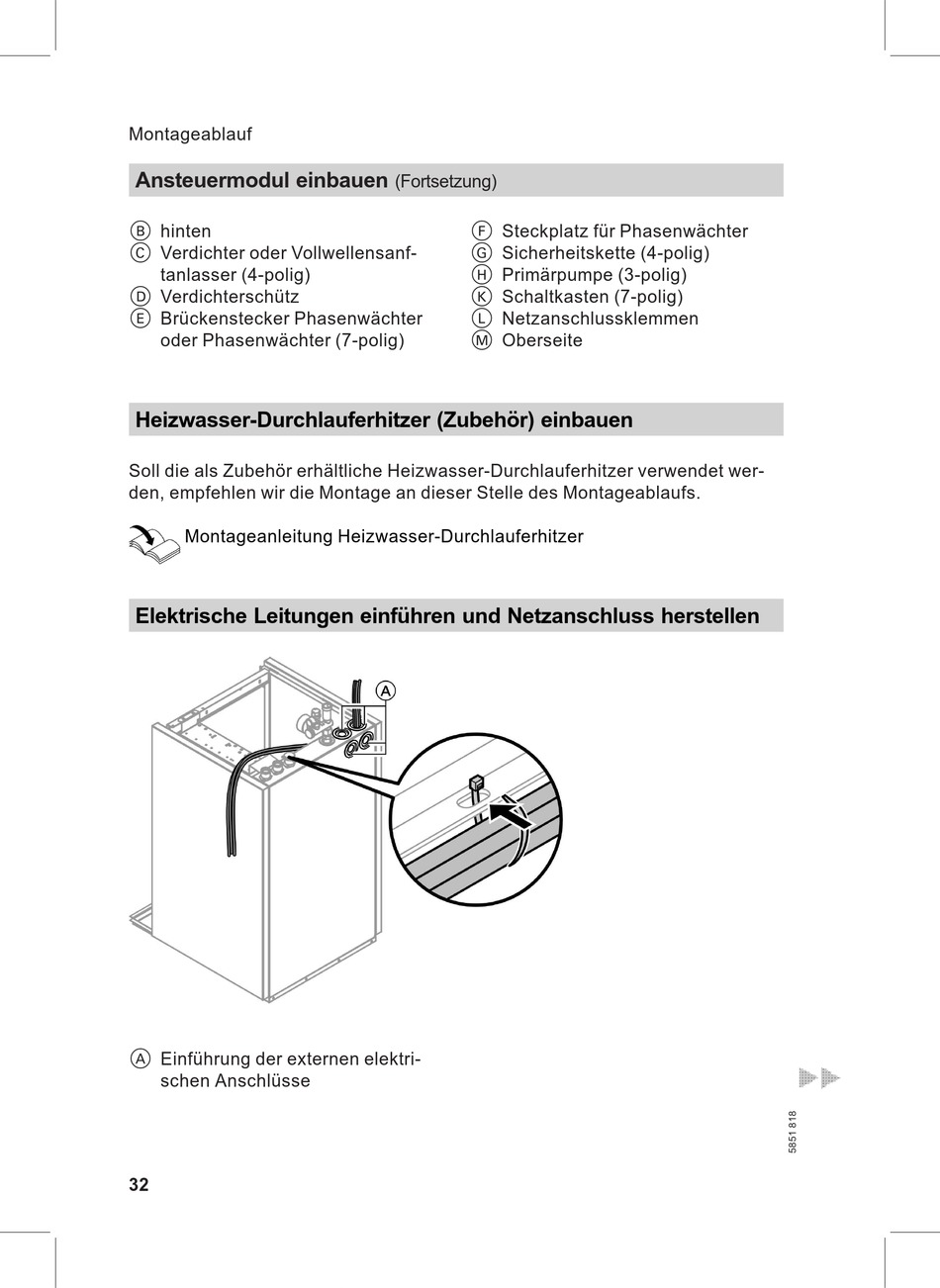 Montageablauf

Ansteuermodul einbauen (Fortsetzung)

Ⓑ hinten
Ⓒ Verdichter oder Vollwellensanftanlasser (4-polig)
Ⓓ Verdichterschütz
Ⓔ Brückenstecker Phasenwächter oder Phasenwächter (7-polig)

Ⓕ Steckplatz für Phasenwächter
Ⓖ Sicherheitskette (4-polig)
Ⓗ Primärpumpe (3-polig)
Ⓚ Schaltkasten (7-polig)
Ⓛ Netzanschlussklemmen
Ⓜ Oberseite

Heizwasser-Durchlauferhitzer (Zubehör) einbauen

Soll die als Zubehör erhältliche Heizwasser-Durchlauferhitzer verwendet werden, empfehlen wir die Montage an dieser Stelle des Montageablaufs.

Montageanleitung Heizwasser-Durchlauferhitzer

Elektrische Leitungen einführen und Netzanschluss herstellen

Ⓐ

Ⓐ Einführung der externen elektrischen Anschlüsse

5851 818

32